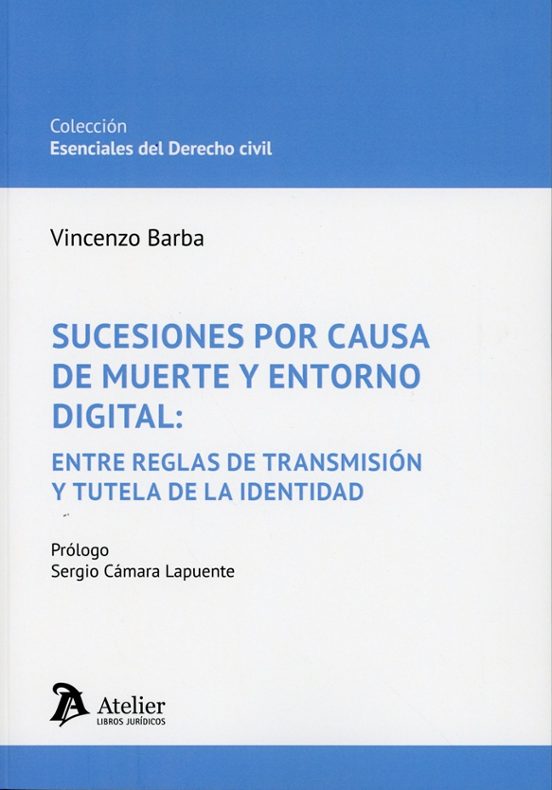 Colección
Esenciales del Derecho civil

Vincenzo Barba

SUCESIONES POR CAUSA DE MUERTE Y ENTORNO DIGITAL:

ENTRE REGLAS DE TRANSMISIÓN Y TUTELA DE LA IDENTIDAD

Prólogo
Sergio Cámara Lapuente

Atelier
LIBROS JURÍDICOS